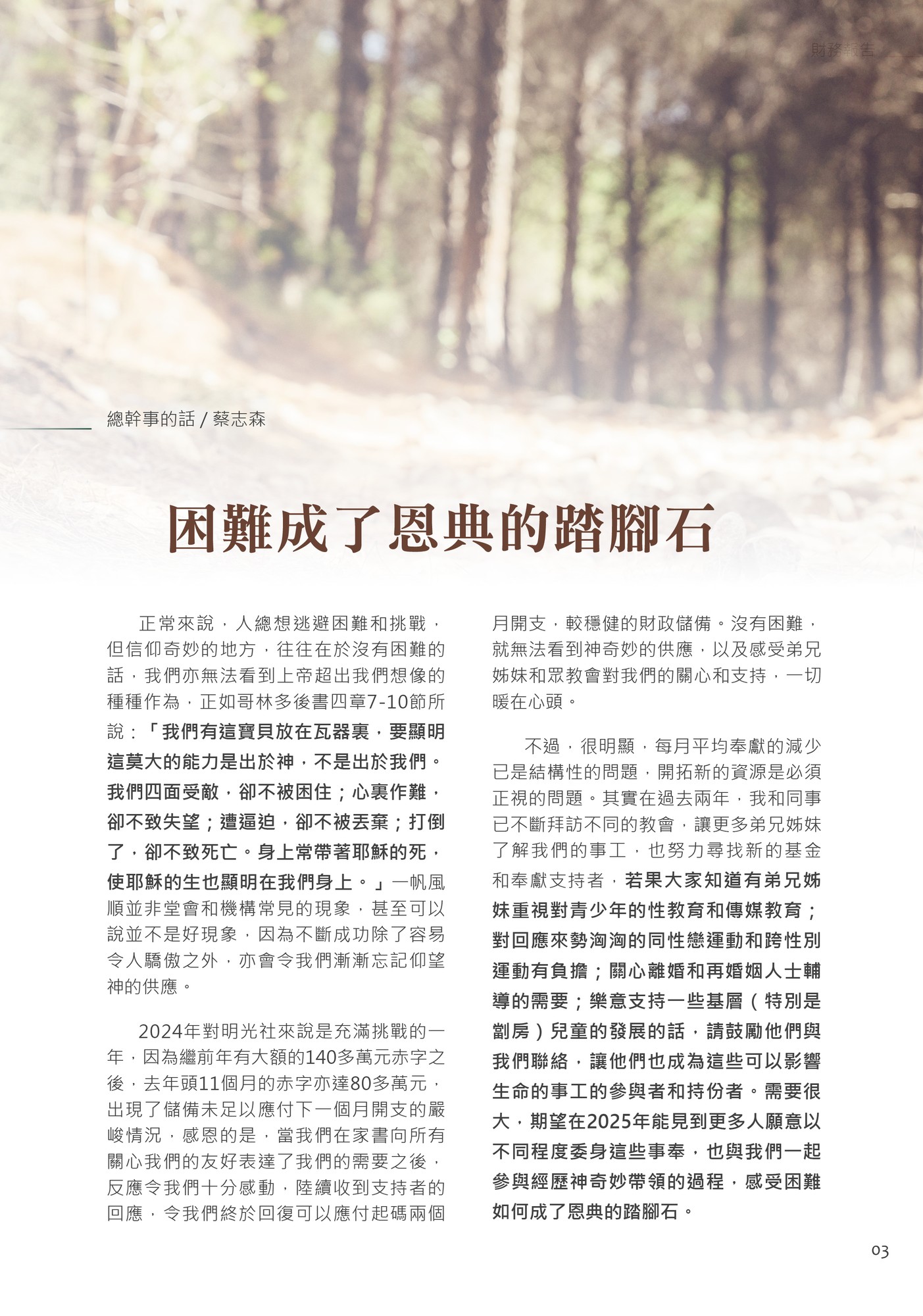 財務報告

總幹事的話 / 蔡志森

困難成了恩典的踏腳石

正常來說，人總想逃避困難和挑戰，但信仰奇妙的地方，往往在於沒有困難的話，我們亦無法看到上帝超出我們想像的種種作為，正如哥林多後書四章7-10節所說：「我們有這寶貝放在瓦器裏，要顯明這莫大的能力是出於神，不是出於我們。我們四面受敵，卻不被困住；心裏作難，卻不致失望；遭逼迫，卻不被丟棄；打倒了，卻不致死亡。身上常帶著耶穌的死，使耶穌的生也顯明在我們身上。」一帆風順並非堂會和機構常見的現象，甚至可以說並不是好現象，因為不斷成功除了容易令人驕傲之外，亦會令我們漸漸忘記仰望神的供應。

2024年對明光社來說是充滿挑戰的一年，因為繼前年有大額的140多萬元赤字之後，去年頭11個月的赤字亦達80多萬元，出現了儲備未足以應付下一個月開支的嚴峻情況，感恩的是，當我們在家書向所有關心我們的友好表達了我們的需要之後，反應令我們十分感動，陸續收到支持者的回應，令我們終於回復可以應付起碼兩個月開支，較穩健的財政儲備。沒有困難，就無法看到神奇妙的供應，以及感受弟兄姊妹和眾教會對我們的關心和支持，一切暖在心頭。

不過，很明顯，每月平均奉獻的減少已是結構性的問題，開拓新的資源是必須正視的問題。其實在過去兩年，我和同事已不斷拜訪不同的教會，讓更多弟兄姊妹了解我們的事工，也努力尋找新的基金和奉獻支持者，若果大家知道有弟兄姊妹重視對青少年的性教育和傳媒教育；對回應來勢洶洶的同性戀運動和跨性別運動有負擔；關心離婚和再婚姻人士輔導的需要；樂意支持一些基層（特別是劏房）兒童的發展的話，請鼓勵他們與我們聯絡，讓他們也成為這些可以影響生命的事工的參與者和持份者。需要很大，期望在2025年能見到更多人願意以不同程度委身這些事奉，也與我們一起參與經歷神奇妙帶領的過程，感受困難如何成了恩典的踏腳石。

03